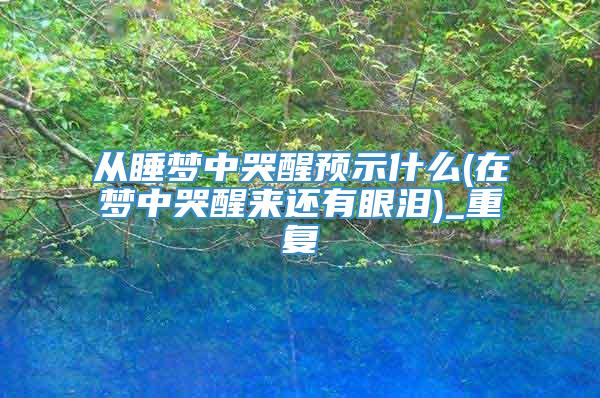 从睡梦中哭醒预示什么(在梦中哭醒来还有眼泪)_重复